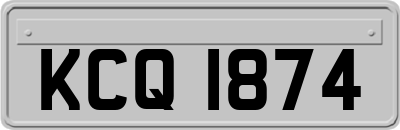 KCQ 1874